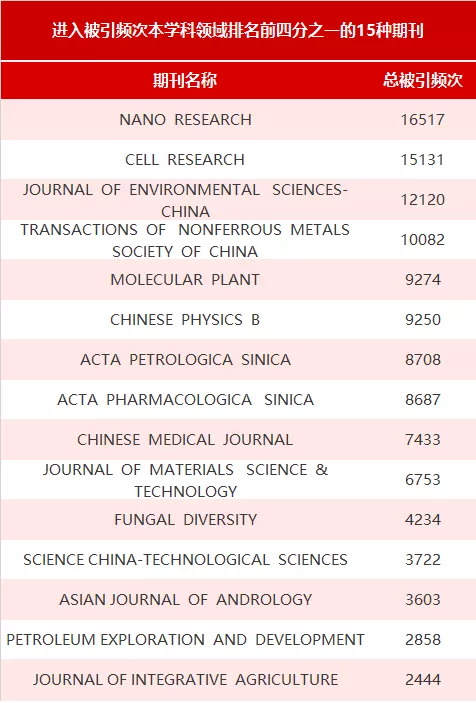 进入被引频次本学科领域排名前四分之一的15种期刊

| 期刊名称 | 总被引频次 |
|---|---|
| NANO RESEARCH | 16517 |
| CELL RESEARCH | 15131 |
| JOURNAL OF ENVIRONMENTAL SCIENCES-CHINA | 12120 |
| TRANSACTIONS OF NONFERROUS METALS SOCIETY OF CHINA | 10082 |
| MOLECULAR PLANT | 9274 |
| CHINESE PHYSICS B | 9250 |
| ACTA PETROLOGICA SINICA | 8708 |
| ACTA PHARMACOLOGICA SINICA | 8687 |
| CHINESE MEDICAL JOURNAL | 7433 |
| JOURNAL OF MATERIALS SCIENCE & TECHNOLOGY | 6753 |
| FUNGAL DIVERSITY | 4234 |
| SCIENCE CHINA-TECHNOLOGICAL SCIENCES | 3722 |
| ASIAN JOURNAL OF ANDROLOGY | 3603 |
| PETROLEUM EXPLORATION AND DEVELOPMENT | 2858 |
| JOURNAL OF INTEGRATIVE AGRICULTURE | 2444 |